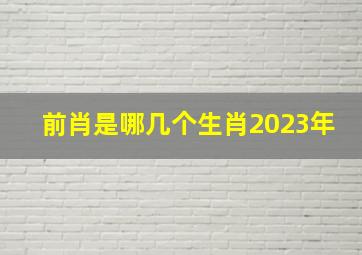 前肖是哪几个生肖2023年